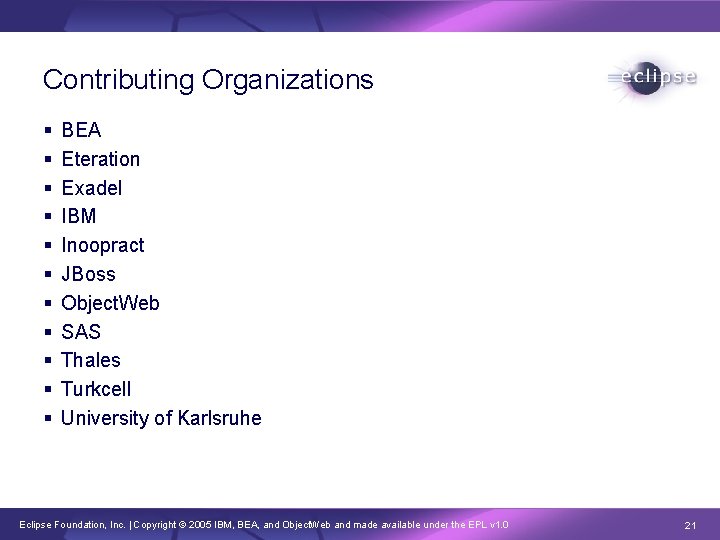 Contributing Organizations

eclipse

• BEA
• Eteration
• Exadel
• IBM
• Inoopract
• JBoss
• ObjectWeb
• SAS
• Thales
• Turkcell
• University of Karlsruhe

Eclipse Foundation, Inc. | Copyright © 2005 IBM, BEA, and ObjectWeb and made available under the EPL v1.0

21